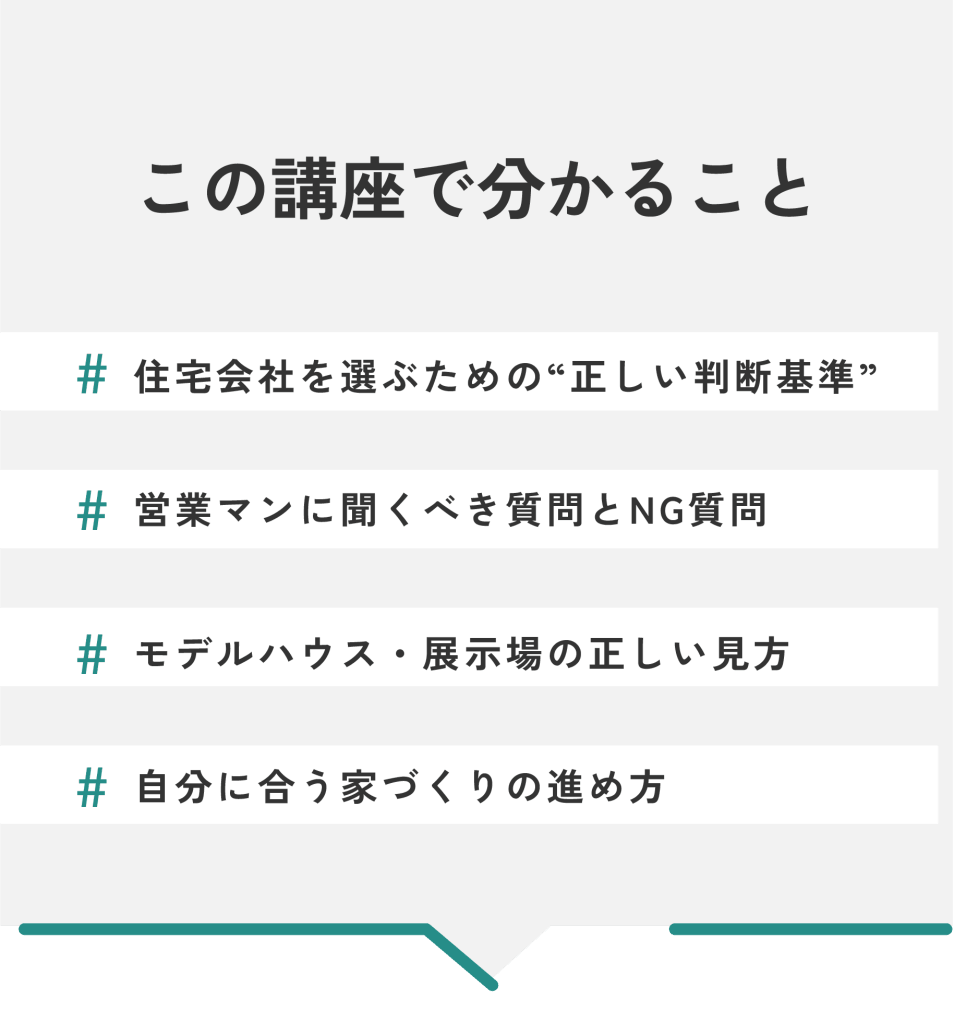 この講座で分かること

# 住宅会社を選ぶための“正しい判断基準”

# 営業マンに聞くべき質問とNG質問

# モデルハウス・展示場の正しい見方

# 自分に合う家づくりの進め方